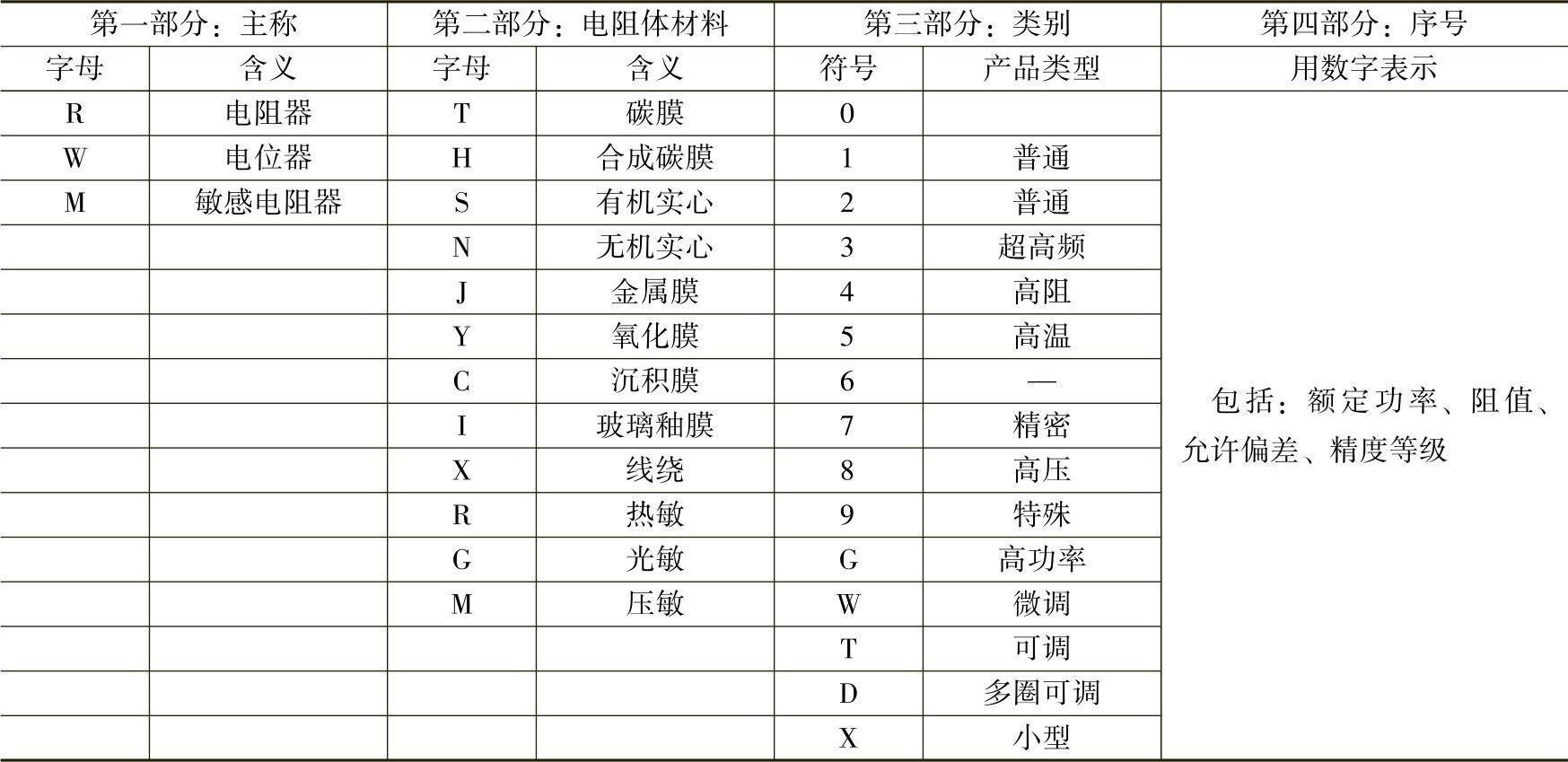 | 第一部分：主称 | | 第二部分：电阻体材料 | | 第三部分：类别 | | 第四部分：序号 |
|---|---|---|---|---|---|---|
| 字母 | 含义 | 字母 | 含义 | 符号 | 产品类型 | 用数字表示 |
| R | 电阻器 | T | 碳膜 | 0 | | 包括：额定功率、阻值、允许偏差、精度等级 |
| W | 电位器 | H | 合成碳膜 | 1 | 普通 | |
| M | 敏感电阻器 | S | 有机实心 | 2 | 普通 | |
| | | N | 无机实心 | 3 | 超高频 | |
| | | J | 金属膜 | 4 | 高阻 | |
| | | Y | 氧化膜 | 5 | 高温 | |
| | | C | 沉积膜 | 6 | — | |
| | | I | 玻璃釉膜 | 7 | 精密 | |
| | | X | 线绕 | 8 | 高压 | |
| | | R | 热敏 | 9 | 特殊 | |
| | | G | 光敏 | G | 高功率 | |
| | | M | 压敏 | W | 微调 | |
| | | | | T | 可调 | |
| | | | | D | 多圈可调 | |
| | | | | X | 小型 | |